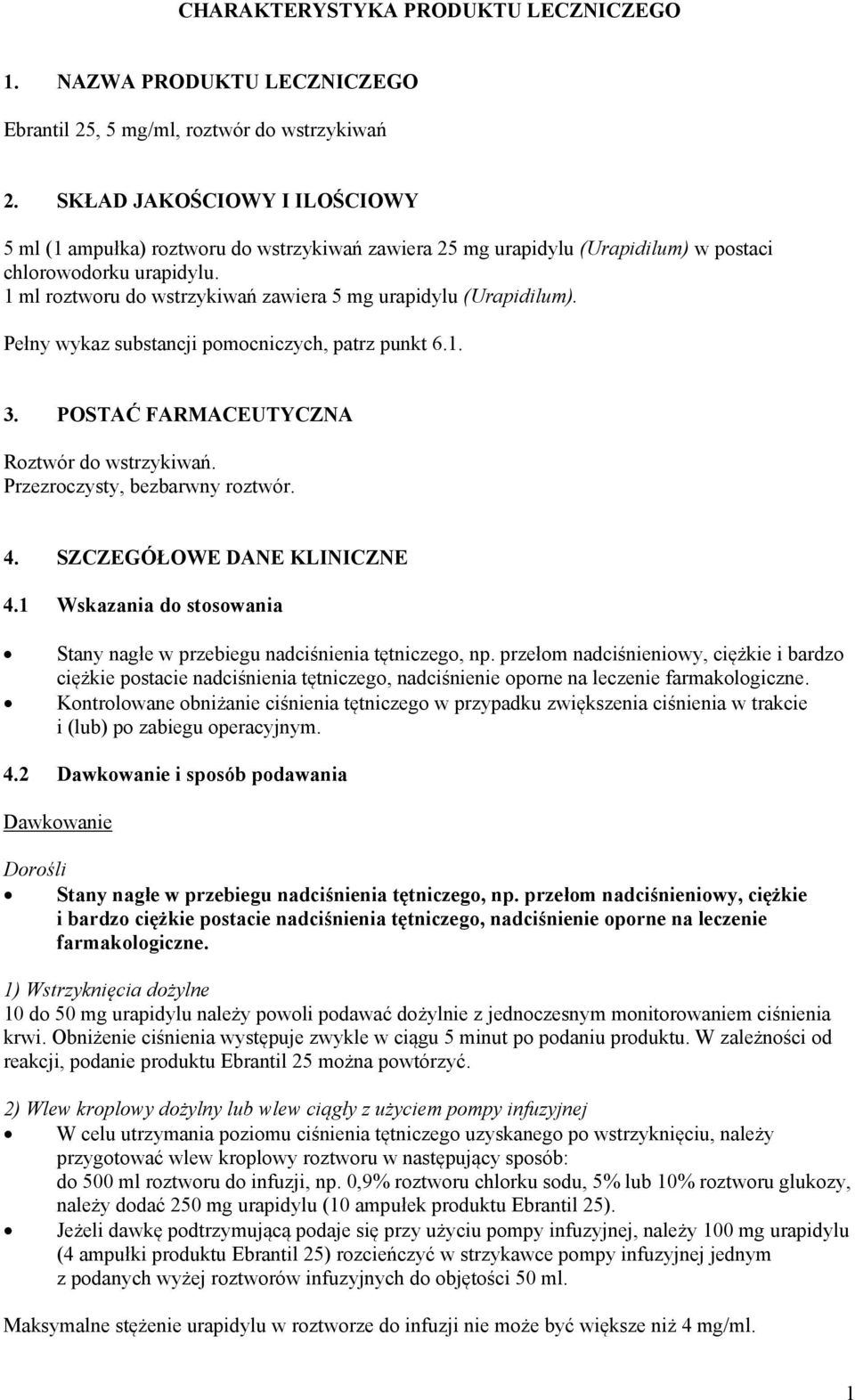 CHARAKTERYSTYKA PRODUKTU LECZNICZEGO

1. NAZWA PRODUKTU LECZNICZEGO

Ebrantil 25, 5 mg/ml, roztwór do wstrzykiwań

2. SKŁAD JAKOŚCIOWY I ILOŚCIOWY

5 ml (1 ampułka) roztworu do wstrzykiwań zawiera 25 mg urapidylu (Urapidilum) w postaci chlorowodorku urapidylu.
1 ml roztworu do wstrzykiwań zawiera 5 mg urapidylu (Urapidilum).

Pełny wykaz substancji pomocniczych, patrz punkt 6.1.

3. POSTAĆ FARMACEUTYCZNA

Roztwór do wstrzykiwań.
Przezroczysty, bezbarwny roztwór.

4. SZCZEGÓŁOWE DANE KLINICZNE

4.1 Wskazania do stosowania

• Stany nagłe w przebiegu nadciśnienia tętniczego, np. przełom nadciśnieniowy, ciężkie i bardzo ciężkie postacie nadciśnienia tętniczego, nadciśnienie oporne na leczenie farmakologiczne.
• Kontrolowane obniżanie ciśnienia tętniczego w przypadku zwiększenia ciśnienia w trakcie i (lub) po zabiegu operacyjnym.

4.2 Dawkowanie i sposób podawania

Dawkowanie

Dorośli

• Stany nagłe w przebiegu nadciśnienia tętniczego, np. przełom nadciśnieniowy, ciężkie i bardzo ciężkie postacie nadciśnienia tętniczego, nadciśnienie oporne na leczenie farmakologiczne.

1) Wstrzyknięcia dożylne
10 do 50 mg urapidylu należy powoli podawać dożylnie z jednoczesnym monitorowaniem ciśnienia krwi. Obniżenie ciśnienia występuje zwykle w ciągu 5 minut po podaniu produktu. W zależności od reakcji, podanie produktu Ebrantil 25 można powtórzyć.

2) Wlew kroplowy dożylny lub wlew ciągły z użyciem pompy infuzyjnej
• W celu utrzymania poziomu ciśnienia tętniczego uzyskanego po wstrzyknięciu, należy przygotować wlew kroplowy roztworu w następujący sposób:
do 500 ml roztworu do infuzji, np. 0,9% roztworu chlorku sodu, 5% lub 10% roztworu glukozy, należy dodać 250 mg urapidylu (10 ampułek produktu Ebrantil 25).
• Jeżeli dawkę podtrzymującą podaje się przy użyciu pompy infuzyjnej, należy 100 mg urapidylu (4 ampułki produktu Ebrantil 25) rozcieńczyć w strzykawce pompy infuzyjnej jednym z podanych wyżej roztworów infuzyjnych do objętości 50 ml.

Maksymalne stężenie urapidylu w roztworze do infuzji nie może być większe niż 4 mg/ml.

1